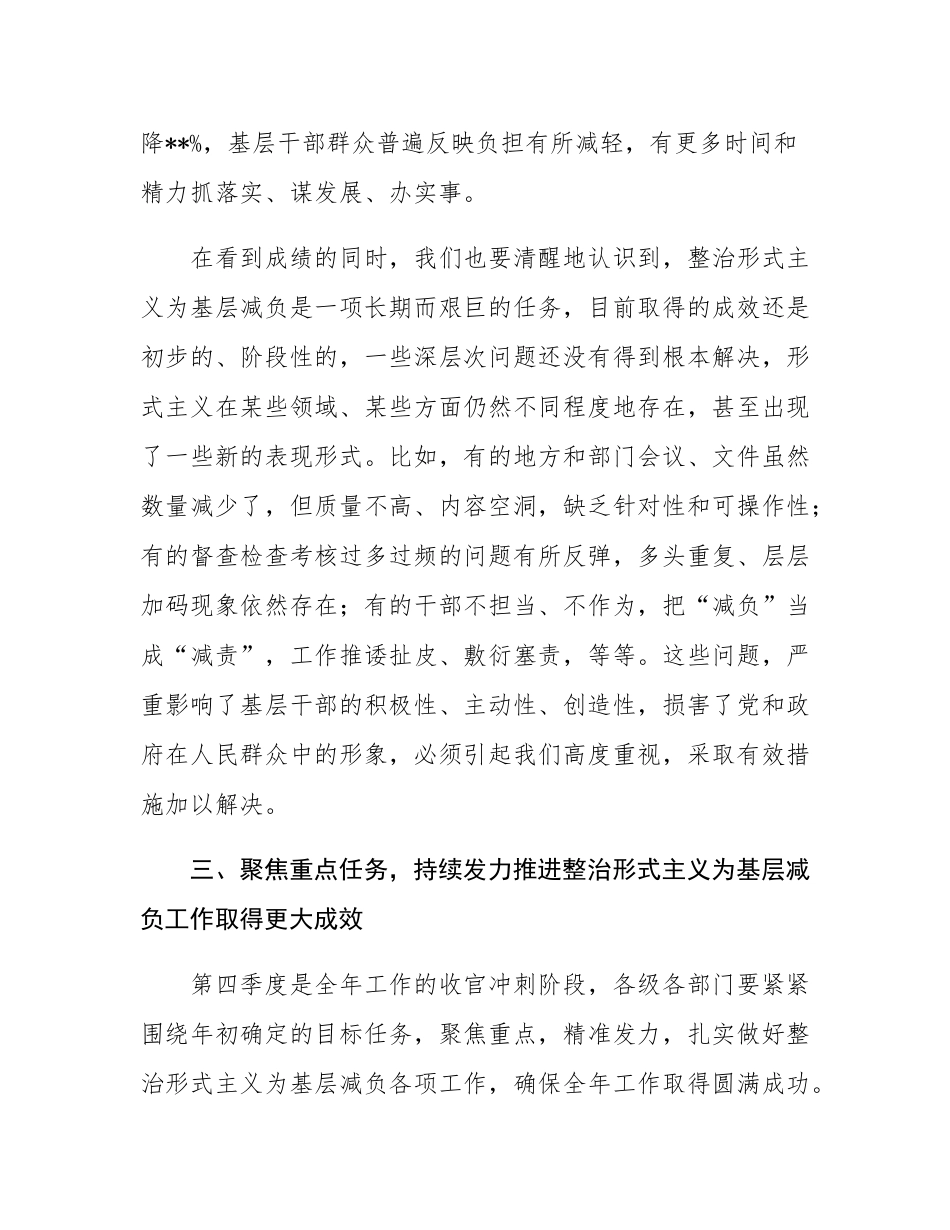 降**%，基层干部群众普遍反映负担有所减轻，有更多时间和精力抓落实、谋发展、办实事。

在看到成绩的同时，我们也要清醒地认识到，整治形式主义为基层减负是一项长期而艰巨的任务，目前取得的成效还是初步的、阶段性的，一些深层次问题还没有得到根本解决，形式主义在某些领域、某些方面仍然不同程度地存在，甚至出现了一些新的表现形式。比如，有的地方和部门会议、文件虽然数量减少了，但质量不高、内容空洞，缺乏针对性和可操作性；有的督查检查考核过多过频的问题有所反弹，多头重复、层层加码现象依然存在；有的干部不担当、不作为，把“减负”当成“减责”，工作推诿扯皮、敷衍塞责，等等。这些问题，严重影响了基层干部的积极性、主动性、创造性，损害了党和政府在人民群众中的形象，必须引起我们高度重视，采取有效措施加以解决。

三、聚焦重点任务，持续发力推进整治形式主义为基层减负工作取得更大成效

第四季度是全年工作的收官冲刺阶段，各级各部门要紧紧围绕年初确定的目标任务，聚焦重点，精准发力，扎实做好整治形式主义为基层减负各项工作，确保全年工作取得圆满成功。